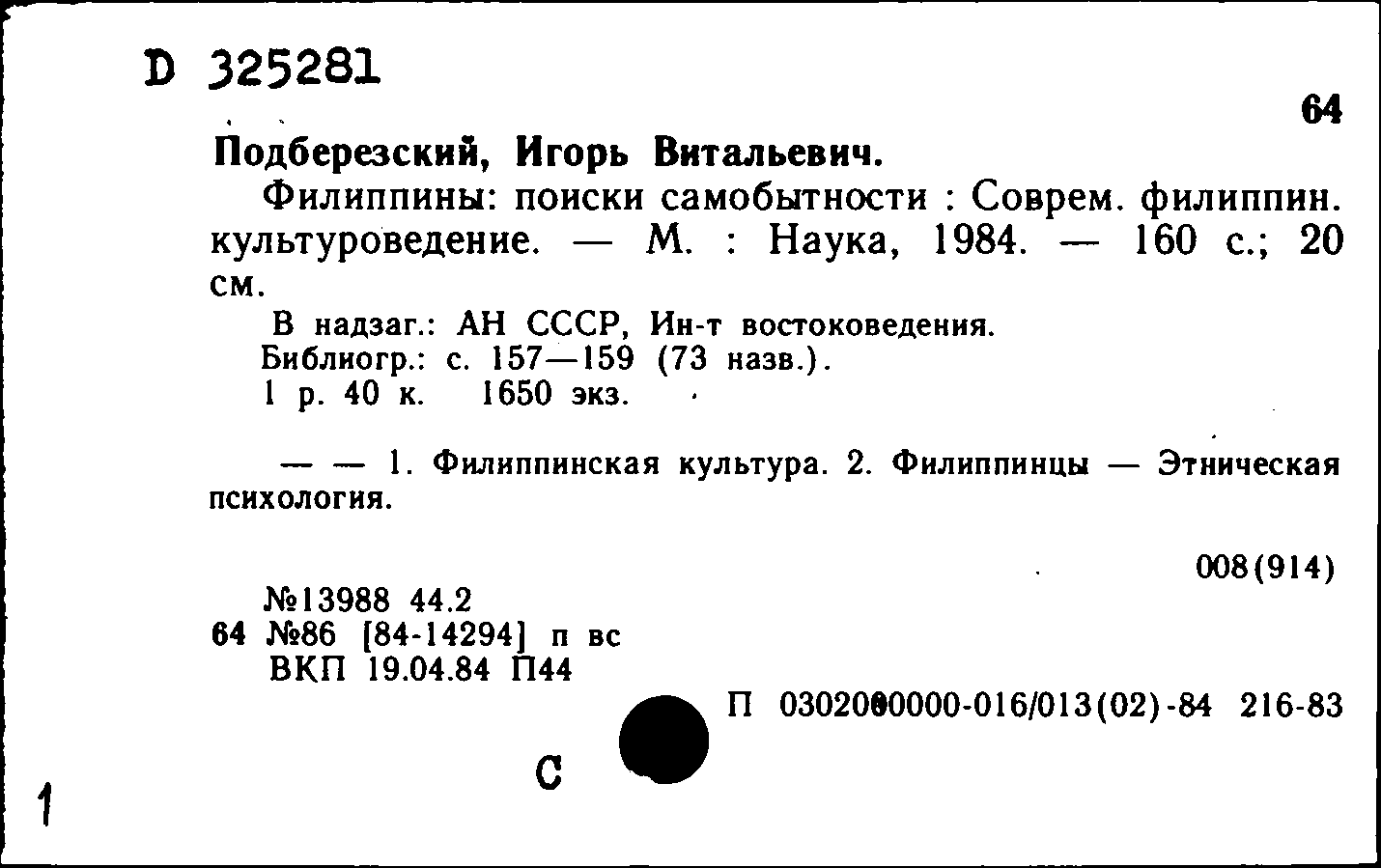 D 325281

64

Подберезский, Игорь Витальевич.

Филиппины: поиски самобытности : Соврем. филиппин. культуроведение. — М. : Наука, 1984. — 160 с.; 20 см.

В надзаг.: АН СССР, Ин-т востоковедения.
Библиогр.: с. 157—159 (73 назв.).
1 р. 40 к. 1650 экз.

— — 1. Филиппинская культура. 2. Филиппинцы — Этническая психология.

008(914)

№13988 44.2
64 №86 [84-14294] п вс
ВКП 19.04.84 П44

П 0302000000-016/013(02)-84 216-83

С

1